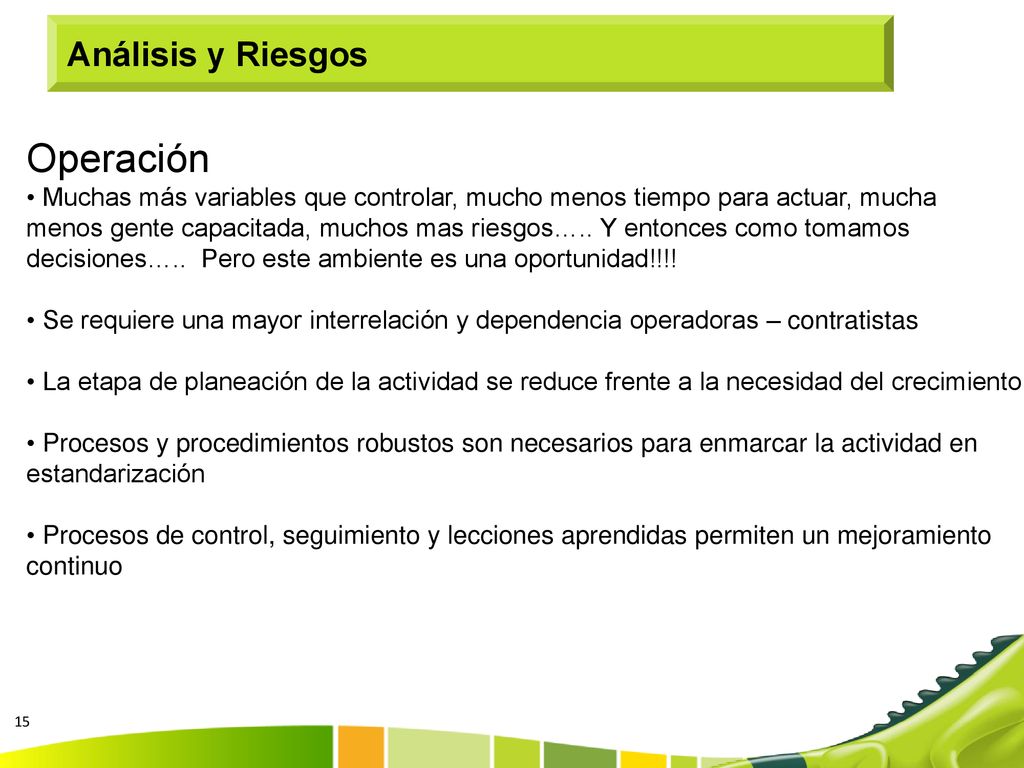 Análisis y Riesgos

Operación
• Muchas más variables que controlar, mucho menos tiempo para actuar, mucha menos gente capacitada, muchos mas riesgos….. Y entonces como tomamos decisiones….. Pero este ambiente es una oportunidad!!!!

• Se requiere una mayor interrelación y dependencia operadoras – contratistas

• La etapa de planeación de la actividad se reduce frente a la necesidad del crecimiento

• Procesos y procedimientos robustos son necesarios para enmarcar la actividad en estandarización

• Procesos de control, seguimiento y lecciones aprendidas permiten un mejoramiento continuo

15